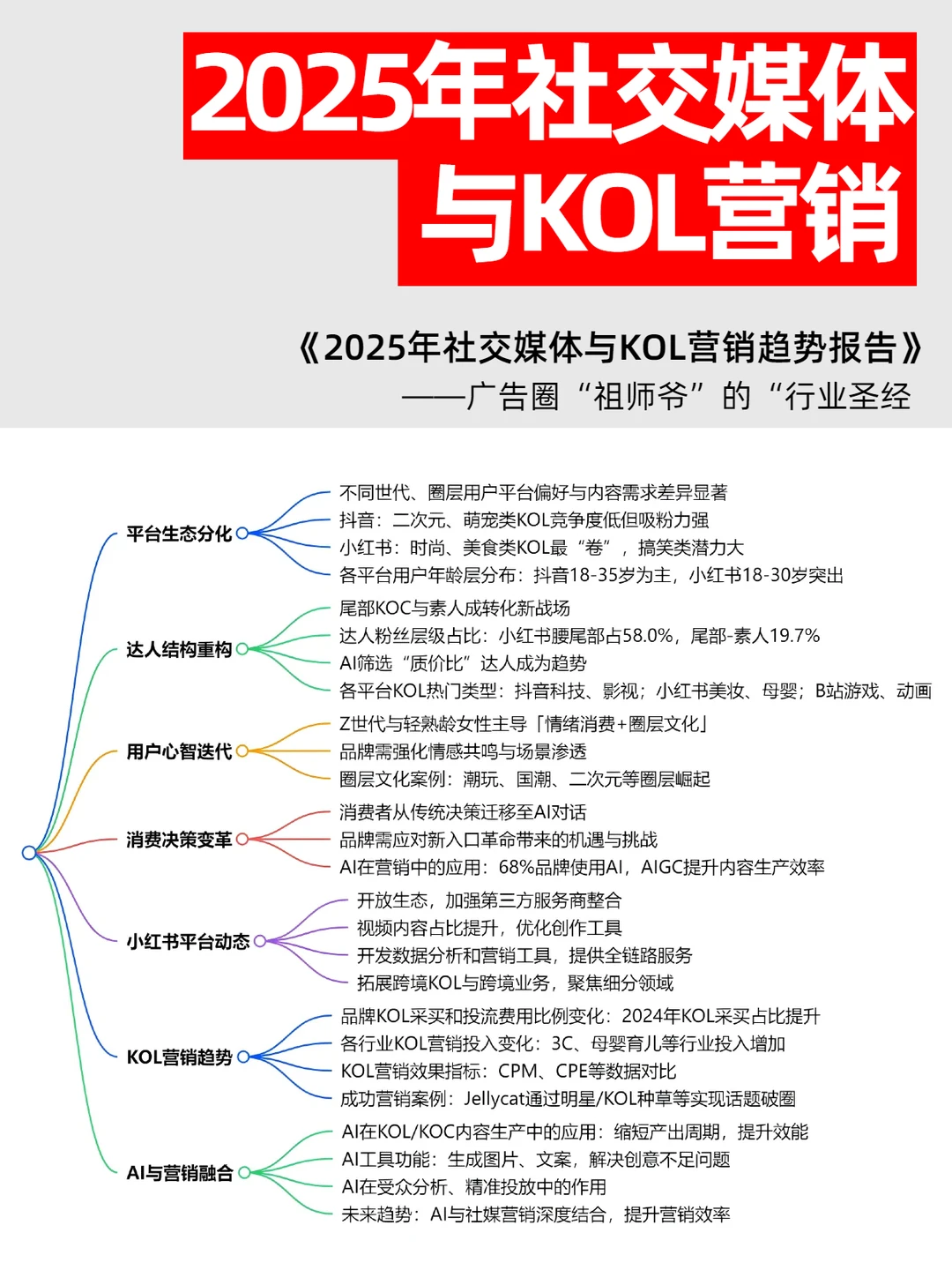 2025年社交媒体与KOL营销

《2025年社交媒体与KOL营销趋势报告》
——广告圈“祖师爷”的“行业圣经

平台生态分化
不同世代、圈层用户平台偏好与内容需求差异显著
抖音：二次元、萌宠类KOL竞争度低但吸粉力强
小红书：时尚、美食类KOL最“卷”，搞笑类潜力大
各平台用户年龄层分布：抖音18-35岁为主，小红书18-30岁突出

达人结构重构
尾部KOC与素人成转化新战场
达人粉丝层级占比：小红书腰尾部占58.0%，尾部-素人19.7%
AI筛选“质价比”达人成为趋势
各平台KOL热门类型：抖音科技、影视；小红书美妆、母婴；B站游戏、动画

用户心智迭代
Z世代与轻熟龄女性主导「情绪消费+圈层文化」
品牌需强化情感共鸣与场景渗透
圈层文化案例：潮玩、国潮、二次元等圈层崛起

消费决策变革
消费者从传统决策迁移至AI对话
品牌需应对新入口革命带来的机遇与挑战
AI在营销中的应用：68%品牌使用AI，AIGC提升内容生产效率

小红书平台动态
开放生态，加强第三方服务商整合
视频内容占比提升，优化创作工具
开发数据分析和营销工具，提供全链路服务
拓展跨境KOL与跨境业务，聚焦细分领域

KOL营销趋势
品牌KOL采买和投流费用比例变化：2024年KOL采买占比提升
各行业KOL营销投入变化：3C、母婴育儿等行业投入增加
KOL营销效果指标：CPM、CPE等数据对比
成功营销案例：Jellycat通过明星/KOL种草等实现话题破圈

AI与营销融合
AI在KOL/KOC内容生产中的应用：缩短产出周期，提升效能
AI工具功能：生成图片、文案，解决创意不足问题
AI在受众分析、精准投放中的作用
未来趋势：AI与社媒营销深度结合，提升营销效率